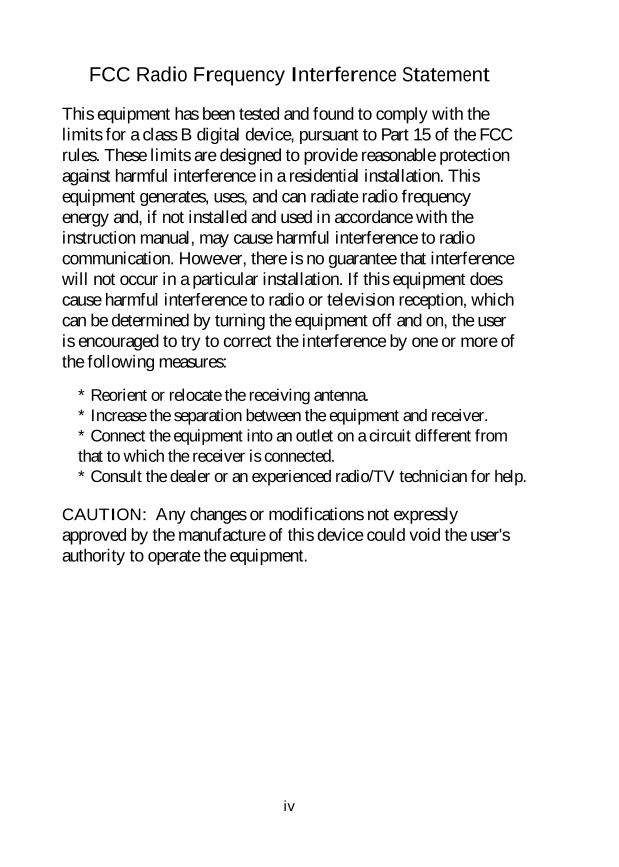 FCC Radio Frequency Interference Statement

This equipment has been tested and found to comply with the limits for a class B digital device, pursuant to Part 15 of the FCC rules. These limits are designed to provide reasonable protection against harmful interference in a residential installation. This equipment generates, uses, and can radiate radio frequency energy and, if not installed and used in accordance with the instruction manual, may cause harmful interference to radio communication. However, there is no guarantee that interference will not occur in a particular installation. If this equipment does cause harmful interference to radio or television reception, which can be determined by turning the equipment off and on, the user is encouraged to try to correct the interference by one or more of the following measures:

* Reorient or relocate the receiving antenna.
* Increase the separation between the equipment and receiver.
* Connect the equipment into an outlet on a circuit different from that to which the receiver is connected.
* Consult the dealer or an experienced radio/TV technician for help.

CAUTION: Any changes or modifications not expressly approved by the manufacture of this device could void the user's authority to operate the equipment.

iv